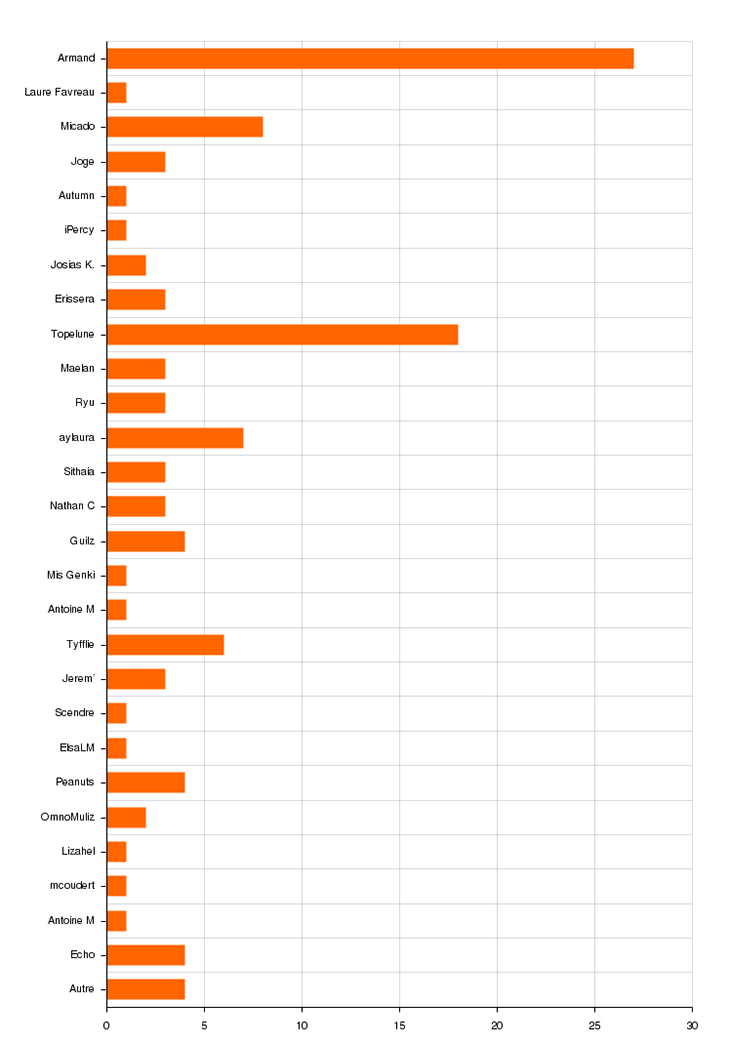 Armand
Laure Favreau
Micado
Joge
Autumn
iPercy
Josias K.
Erissera
Topelune
Maelan
Ryu
aylaura
Sithaia
Nathan C
Guilz
Mis Genki
Antoine M
Tyfflie
Jerem'
Scendre
ElsaLM
Peanuts
OmnoMuliz
Lizahel
mcoudert
Antoine M
Echo
Autre

0
5
10
15
20
25
30